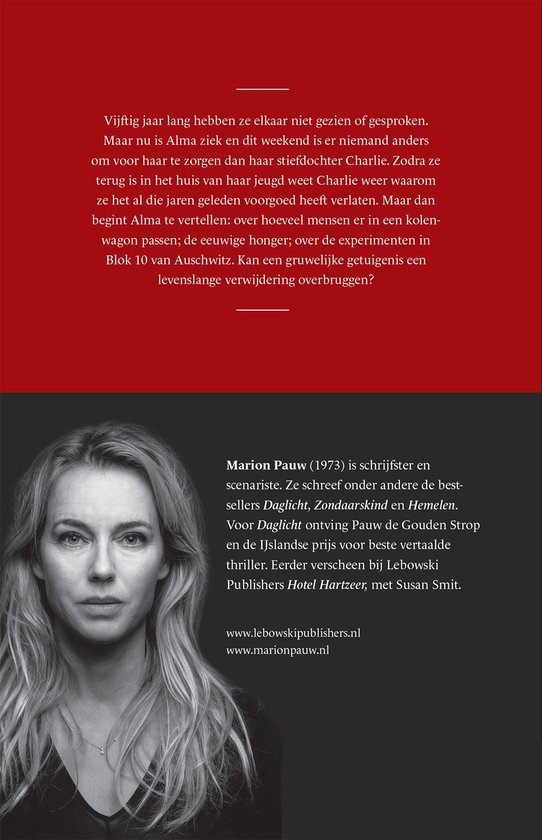 Vijftig jaar lang hebben ze elkaar niet gezien of gesproken. Maar nu is Alma ziek en dit weekend is er niemand anders om voor haar te zorgen dan haar stiefdochter Charlie. Zodra ze terug is in het huis van haar jeugd weet Charlie weer waarom ze het al die jaren geleden voorgoed heeft verlaten. Maar dan begint Alma te vertellen: over hoeveel mensen er in een kolenwagon passen; de eeuwige honger; over de experimenten in Blok 10 van Auschwitz. Kan een gruwelijke getuigenis een levenslange verwijdering overbruggen?

Marion Pauw (1973) is schrijfster en scenariste. Ze schreef onder andere de bestsellers Daglicht, Zondaarskind en Hemelen. Voor Daglicht ontving Pauw de Gouden Strop en de IJslandse prijs voor beste vertaalde thriller. Eerder verscheen bij Lebowski Publishers Hotel Hartzeer, met Susan Smit.

www.lebowskipublishers.nl
www.marionpauw.nl